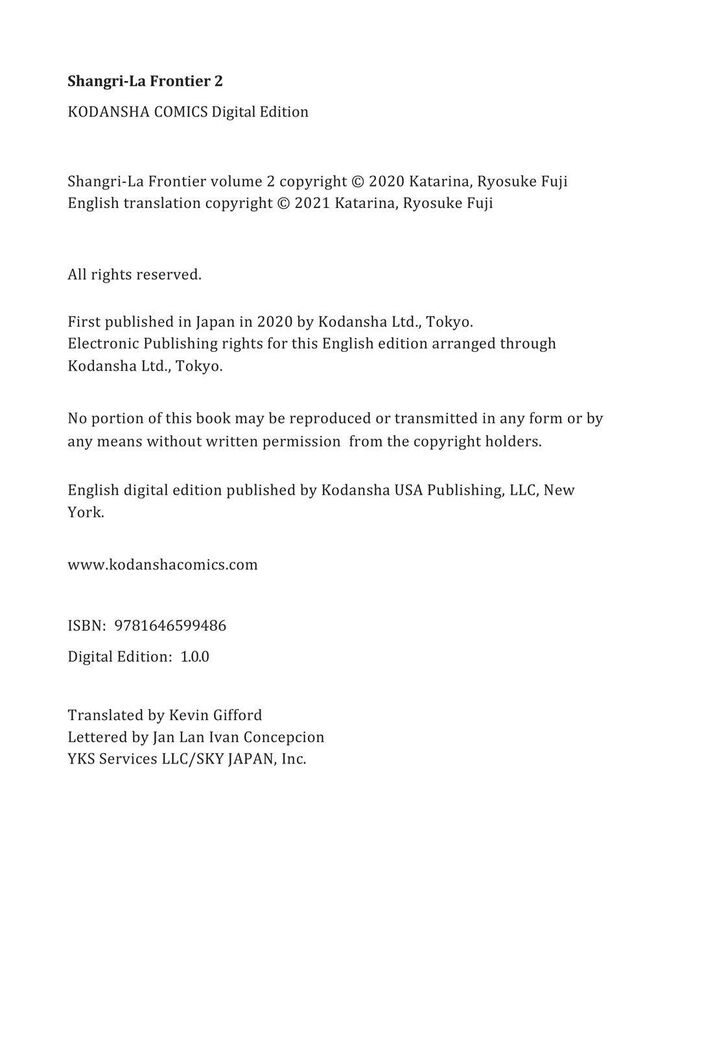 Shangri-La Frontier 2

KODANSHA COMICS Digital Edition

Shangri-La Frontier volume 2 copyright © 2020 Katarina, Ryosuke Fuji
English translation copyright © 2021 Katarina, Ryosuke Fuji

All rights reserved.

First published in Japan in 2020 by Kodansha Ltd., Tokyo.
Electronic Publishing rights for this English edition arranged through Kodansha Ltd., Tokyo.

No portion of this book may be reproduced or transmitted in any form or by any means without written permission from the copyright holders.

English digital edition published by Kodansha USA Publishing, LLC, New York.

www.kodanshacomics.com

ISBN: 9781646599486

Digital Edition: 1.0.0

Translated by Kevin Gifford
Lettered by Jan Lan Ivan Concepcion
YKS Services LLC/SKY JAPAN, Inc.